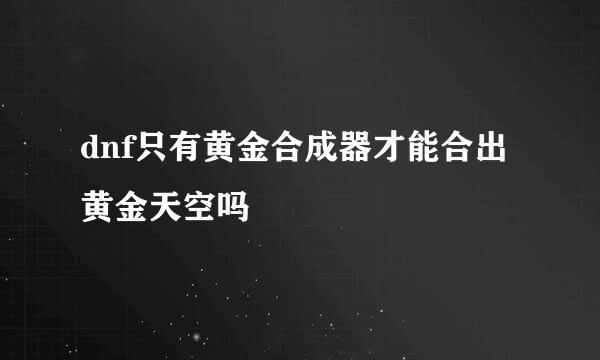 dnf只有黄金合成器才能合出黄金天空吗